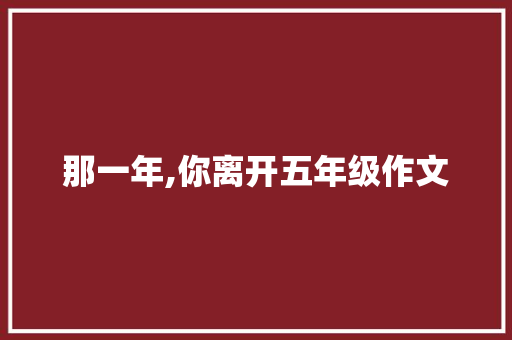 那一年,你离开五年级作文